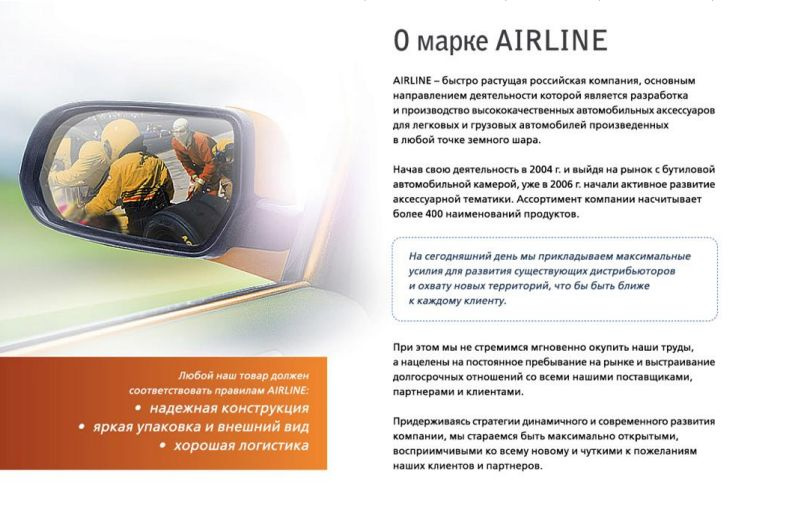 О марке AIRLINE

AIRLINE – быстро растущая российская компания, основным направлением деятельности которой является разработка и производство высококачественных автомобильных аксессуаров для легковых и грузовых автомобилей произведенных в любой точке земного шара.

Начав свою деятельность в 2004 г. и выйдя на рынок с бутиловой автомобильной камерой, уже в 2006 г. начали активное развитие аксессуарной тематики. Ассортимент компании насчитывает более 400 наименований продуктов.

На сегодняшний день мы прикладываем максимальные усилия для развития существующих дистрибьюторов и охвату новых территорий, что бы быть ближе к каждому клиенту.

При этом мы не стремимся мгновенно окупить наши труды, а нацелены на постоянное пребывание на рынке и выстраивание долгосрочных отношений со всеми нашими поставщиками, партнерами и клиентами.

Придерживаясь стратегии динамичного и современного развития компании, мы стараемся быть максимально открытыми, восприимчивыми ко всему новому и чуткими к пожеланиям наших клиентов и партнеров.

Любой наш товар должен соответствовать правилам AIRLINE:
• надежная конструкция
• яркая упаковка и внешний вид
• хорошая логистика